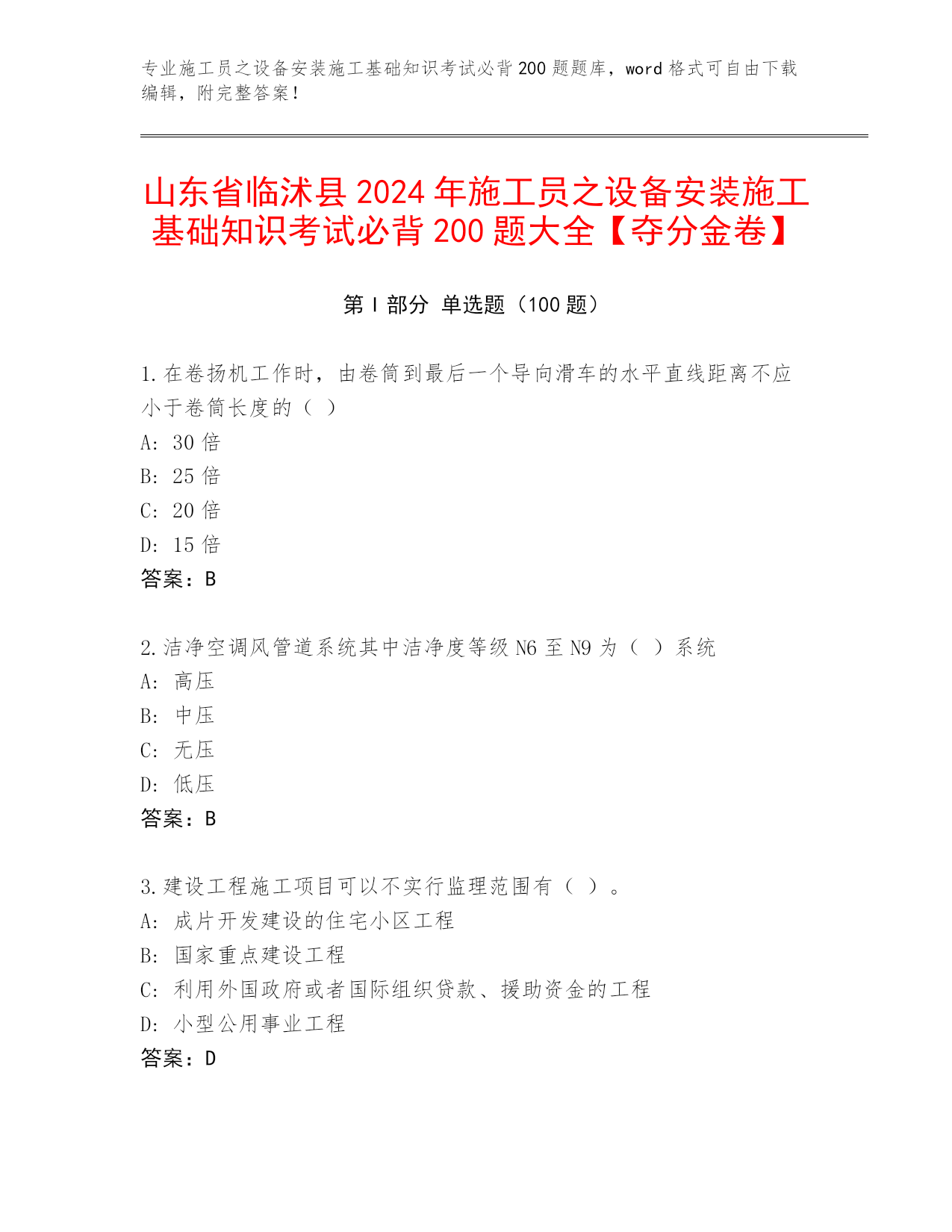 专业施工员之设备安装施工基础知识考试必背 200 题题库，word 格式可自由下载编辑，附完整答案！

山东省临沭县 2024 年施工员之设备安装施工基础知识考试必背 200 题大全【夺分金卷】

第 I 部分 单选题（100 题）

1.在卷扬机工作时，由卷筒到最后一个导向滑车的水平直线距离不应小于卷筒长度的（ ）
A: 30 倍
B: 25 倍
C: 20 倍
D: 15 倍
答案：B

2.洁净空调风管道系统其中洁净度等级 N6 至 N9 为（ ）系统
A: 高压
B: 中压
C: 无压
D: 低压
答案：B

3.建设工程施工项目可以不实行监理范围有（ ）。
A: 成片开发建设的住宅小区工程
B: 国家重点建设工程
C: 利用外国政府或者国际组织贷款、援助资金的工程
D: 小型公用事业工程
答案：D